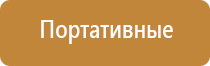 Портативные